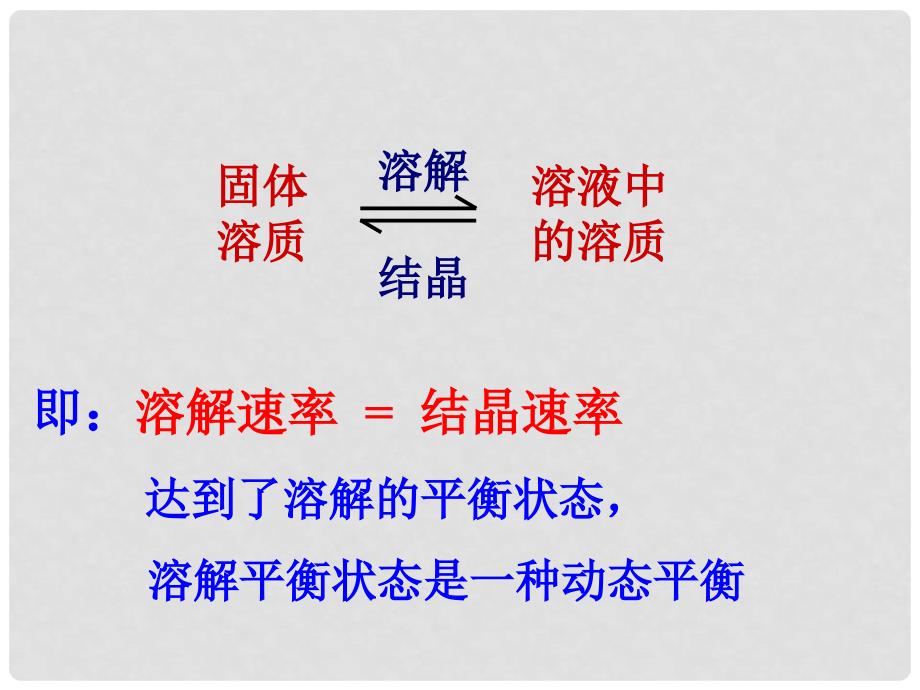 固体溶质 $\underset{结晶}{\overset{溶解}{\rightleftharpoons}}$ 溶液中的溶质

即：溶解速率 ＝ 结晶速率

达到了溶解的平衡状态，

溶解平衡状态是一种动态平衡